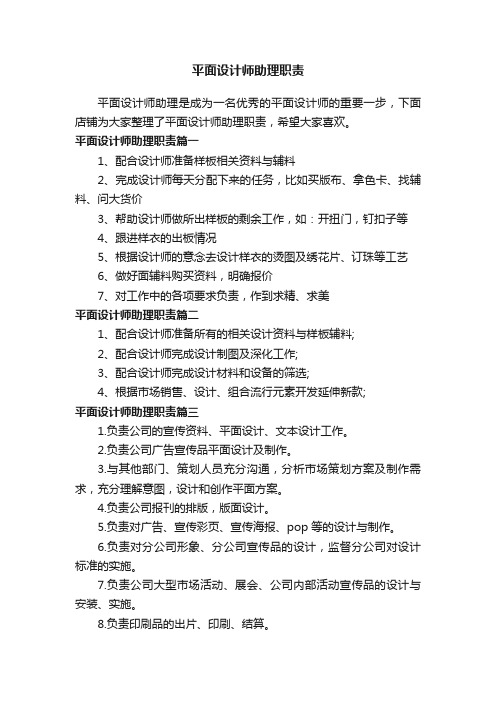 平面设计师助理职责

平面设计师助理是成为一名优秀的平面设计师的重要一步，下面店铺为大家整理了平面设计师助理职责，希望大家喜欢。

平面设计师助理职责篇一

1、配合设计师准备样板相关资料与辅料

2、完成设计师每天分配下来的任务，比如买版布、拿色卡、找辅料、问大货价

3、帮助设计师做所出样板的剩余工作，如：开扭门，钉扣子等

4、跟进样衣的出板情况

5、根据设计师的意念去设计样衣的烫图及绣花片、订珠等工艺

6、做好面辅料购买资料，明确报价

7、对工作中的各项要求负责，作到求精、求美

平面设计师助理职责篇二

1、配合设计师准备所有的相关设计资料与样板辅料;

2、配合设计师完成设计制图及深化工作;

3、配合设计师完成设计材料和设备的筛选;

4、根据市场销售、设计、组合流行元素开发延伸新款;

平面设计师助理职责篇三

1.负责公司的宣传资料、平面设计、文本设计工作。

2.负责公司广告宣传品平面设计及制作。

3.与其他部门、策划人员充分沟通，分析市场策划方案及制作需求，充分理解意图，设计和创作平面方案。

4.负责公司报刊的排版，版面设计。

5.负责对广告、宣传彩页、宣传海报、pop 等的设计与制作。

6.负责对分公司形象、分公司宣传品的设计，监督分公司对设计标准的实施。

7.负责公司大型市场活动、展会、公司内部活动宣传品的设计与安装、实施。

8.负责印刷品的出片、印刷、结算。